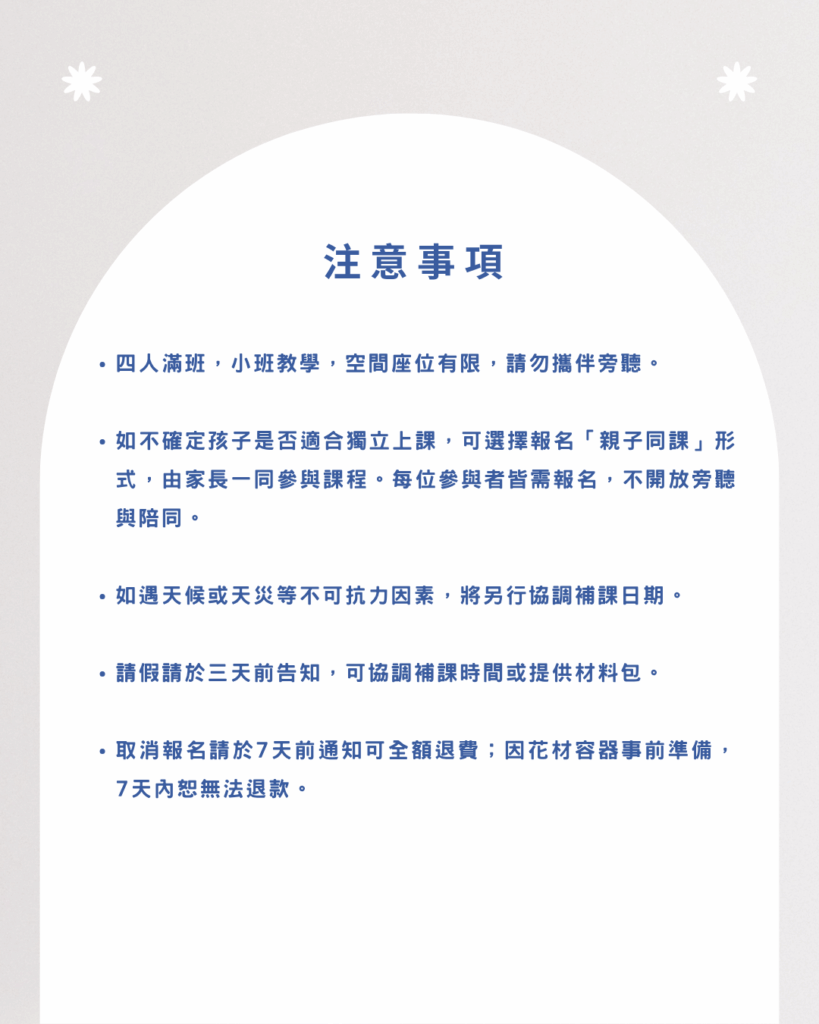 注意事項

• 四人滿班，小班教學，空間座位有限，請勿攜伴旁聽。

• 如不確定孩子是否適合獨立上課，可選擇報名「親子同課」形式，由家長一同參與課程。每位參與者皆需報名，不開放旁聽與陪同。

• 如遇天候或天災等不可抗力因素，將另行協調補課日期。

• 請假請於三天前告知，可協調補課時間或提供材料包。

• 取消報名請於7天前通知可全額退費；因花材容器事前準備，7天內恕無法退款。